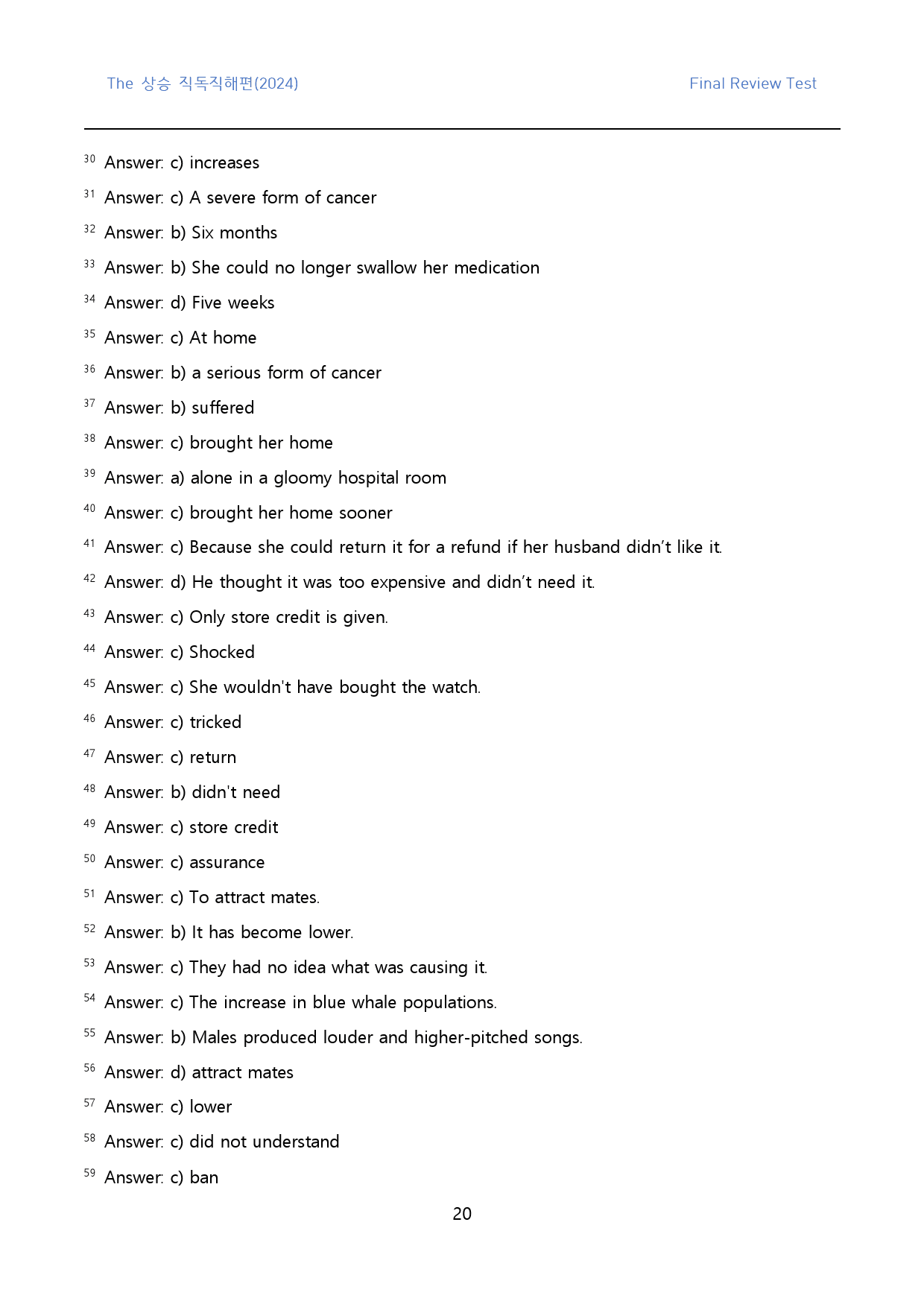 The 상승 직독직해편(2024) Final Review Test

$^{30}$ Answer: c) increases

$^{31}$ Answer: c) A severe form of cancer

$^{32}$ Answer: b) Six months

$^{33}$ Answer: b) She could no longer swallow her medication

$^{34}$ Answer: d) Five weeks

$^{35}$ Answer: c) At home

$^{36}$ Answer: b) a serious form of cancer

$^{37}$ Answer: b) suffered

$^{38}$ Answer: c) brought her home

$^{39}$ Answer: a) alone in a gloomy hospital room

$^{40}$ Answer: c) brought her home sooner

$^{41}$ Answer: c) Because she could return it for a refund if her husband didn't like it.

$^{42}$ Answer: d) He thought it was too expensive and didn't need it.

$^{43}$ Answer: c) Only store credit is given.

$^{44}$ Answer: c) Shocked

$^{45}$ Answer: c) She wouldn't have bought the watch.

$^{46}$ Answer: c) tricked

$^{47}$ Answer: c) return

$^{48}$ Answer: b) didn't need

$^{49}$ Answer: c) store credit

$^{50}$ Answer: c) assurance

$^{51}$ Answer: c) To attract mates.

$^{52}$ Answer: b) It has become lower.

$^{53}$ Answer: c) They had no idea what was causing it.

$^{54}$ Answer: c) The increase in blue whale populations.

$^{55}$ Answer: b) Males produced louder and higher-pitched songs.

$^{56}$ Answer: d) attract mates

$^{57}$ Answer: c) lower

$^{58}$ Answer: c) did not understand

$^{59}$ Answer: c) ban

20